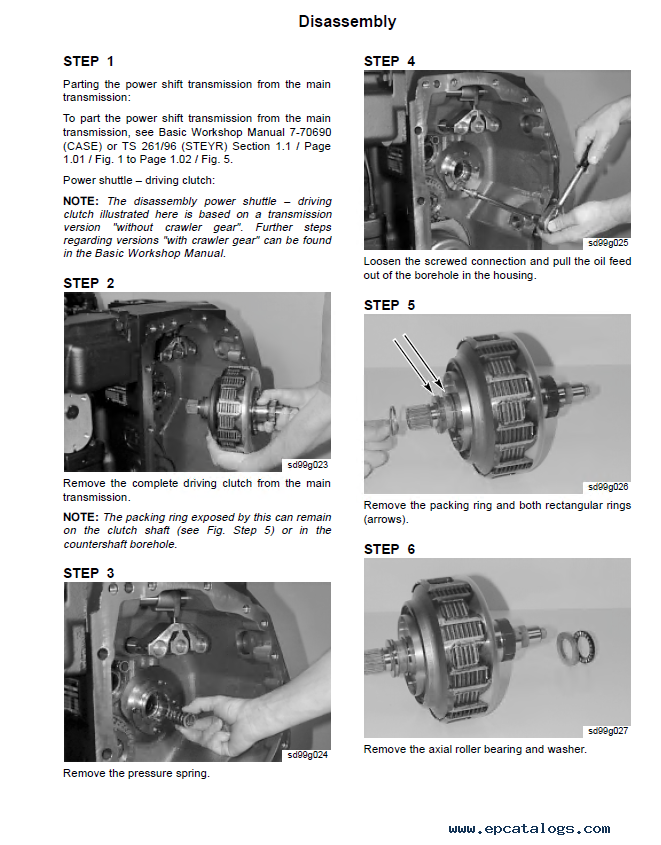 Disassembly

STEP 1

Parting the power shift transmission from the main transmission:

To part the power shift transmission from the main transmission, see Basic Workshop Manual 7-70690 (CASE) or TS 261/96 (STEYR) Section 1.1 / Page 1.01 / Fig. 1 to Page 1.02 / Fig. 5.

Power shuttle – driving clutch:

NOTE: The disassembly power shuttle – driving clutch illustrated here is based on a transmission version "without crawler gear". Further steps regarding versions "with crawler gear" can be found in the Basic Workshop Manual.

STEP 2

sd99g023

Remove the complete driving clutch from the main transmission.

NOTE: The packing ring exposed by this can remain on the clutch shaft (see Fig. Step 5) or in the countershaft borehole.

STEP 3

sd99g024

Remove the pressure spring.

STEP 4

sd99g025

Loosen the screwed connection and pull the oil feed out of the borehole in the housing.

STEP 5

sd99g026

Remove the packing ring and both rectangular rings (arrows).

STEP 6

sd99g027

Remove the axial roller bearing and washer.

www.epcatalogs.com